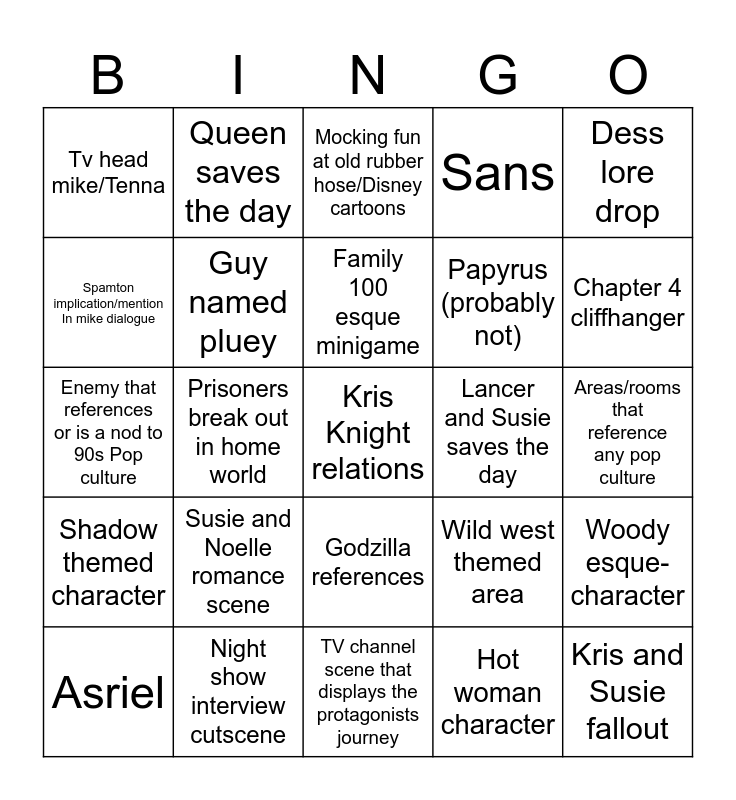 | B | I | N | G | O |
|---|---|---|---|---|
| Tv head mike/Tenna | Queen saves the day | Mocking fun at old rubber hose/Disney cartoons | Sans | Dess lore drop |
| Spamton implication/mention In mike dialogue | Guy named pluey | Family 100 esque minigame | Papyrus (probably not) | Chapter 4 cliffhanger |
| Enemy that references or is a nod to 90s Pop culture | Prisoners break out in home world | Kris Knight relations | Lancer and Susie saves the day | Areas/rooms that reference any pop culture |
| Shadow themed character | Susie and Noelle romance scene | Godzilla references | Wild west themed area | Woody esque-character |
| Asriel | Night show interview cutscene | TV channel scene that displays the protagonists journey | Hot woman character | Kris and Susie fallout |